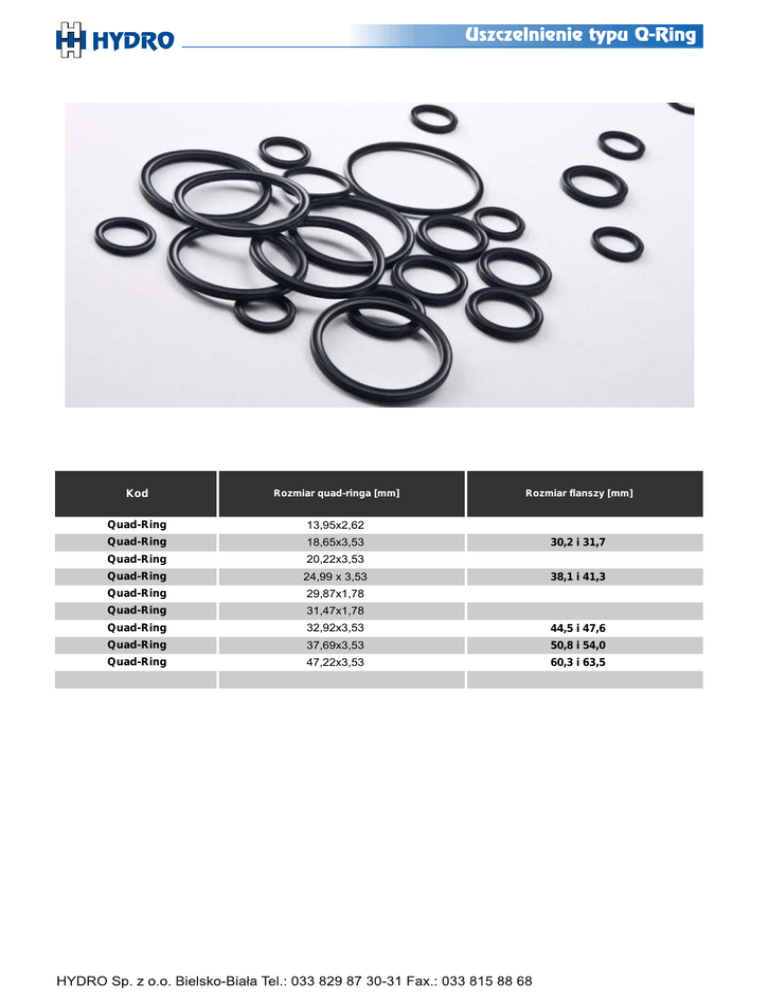 HYDRO

Uszczelnienie typu Q-Ring

| Kod | Rozmiar quad-ringa [mm] | Rozmiar flanszy [mm] |
|---|---|---|
| Quad-Ring | 13,95x2,62 | |
| Quad-Ring | 18,65x3,53 | 30,2 i 31,7 |
| Quad-Ring | 20,22x3,53 | |
| Quad-Ring | 24,99 x 3,53 | 38,1 i 41,3 |
| Quad-Ring | 29,87x1,78 | |
| Quad-Ring | 31,47x1,78 | |
| Quad-Ring | 32,92x3,53 | 44,5 i 47,6 |
| Quad-Ring | 37,69x3,53 | 50,8 i 54,0 |
| Quad-Ring | 47,22x3,53 | 60,3 i 63,5 |
| | | |

HYDRO Sp. z o.o. Bielsko-Biała Tel.: 033 829 87 30-31 Fax.: 033 815 88 68